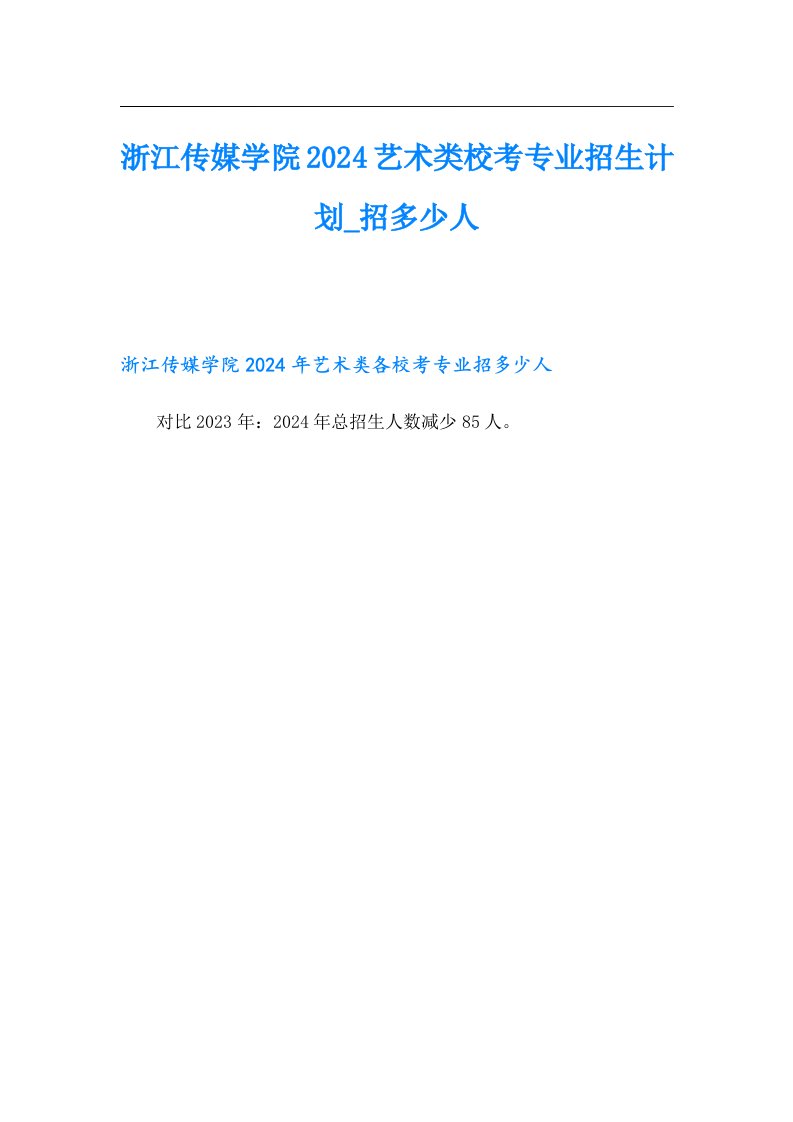 浙江传媒学院2024艺术类校考专业招生计划_招多少人

浙江传媒学院2024年艺术类各校考专业招多少人

对比2023年：2024年总招生人数减少85人。